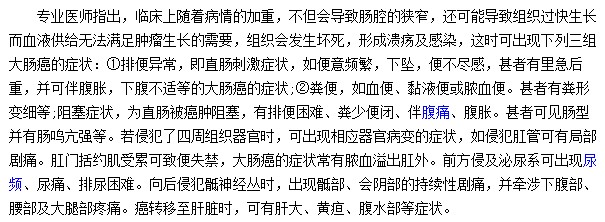 专业医师指出，临床上随着病情的加重，不但会导致肠腔的狭窄，还可能导致组织过快生长而血液供给无法满足肿瘤生长的需要，组织会发生坏死，形成溃疡及感染，这时可出现下列三组大肠癌的症状：①排便异常，即直肠刺激症状，如便意频繁，下坠，便不尽感，甚者有里急后重，并可伴腹胀，下腹不适等的大肠癌的症状;②粪便，如血便、黏液便或脓血便。甚者有粪形变细等;阻塞症状，为直肠被癌肿阻塞，有排便困难、粪少便闭、伴腹痛、腹胀。甚者可见肠型并有肠鸣亢强等。若侵犯了四周组织器官时，可出现相应器官病变的症状，如侵犯肛管可有局部剧痛。肛门括约肌受累可致便失禁，大肠癌的症状常有脓血溢出肛外。前方侵及泌尿系可出现尿频、尿痛、排尿困难。向后侵犯骶神经丛时，出现骶部、会阴部的持续性剧痛，并牵涉下腹部、腰部及大腿部疼痛。癌转移至肝脏时，可有肝大、黄疸、腹水部等症状。